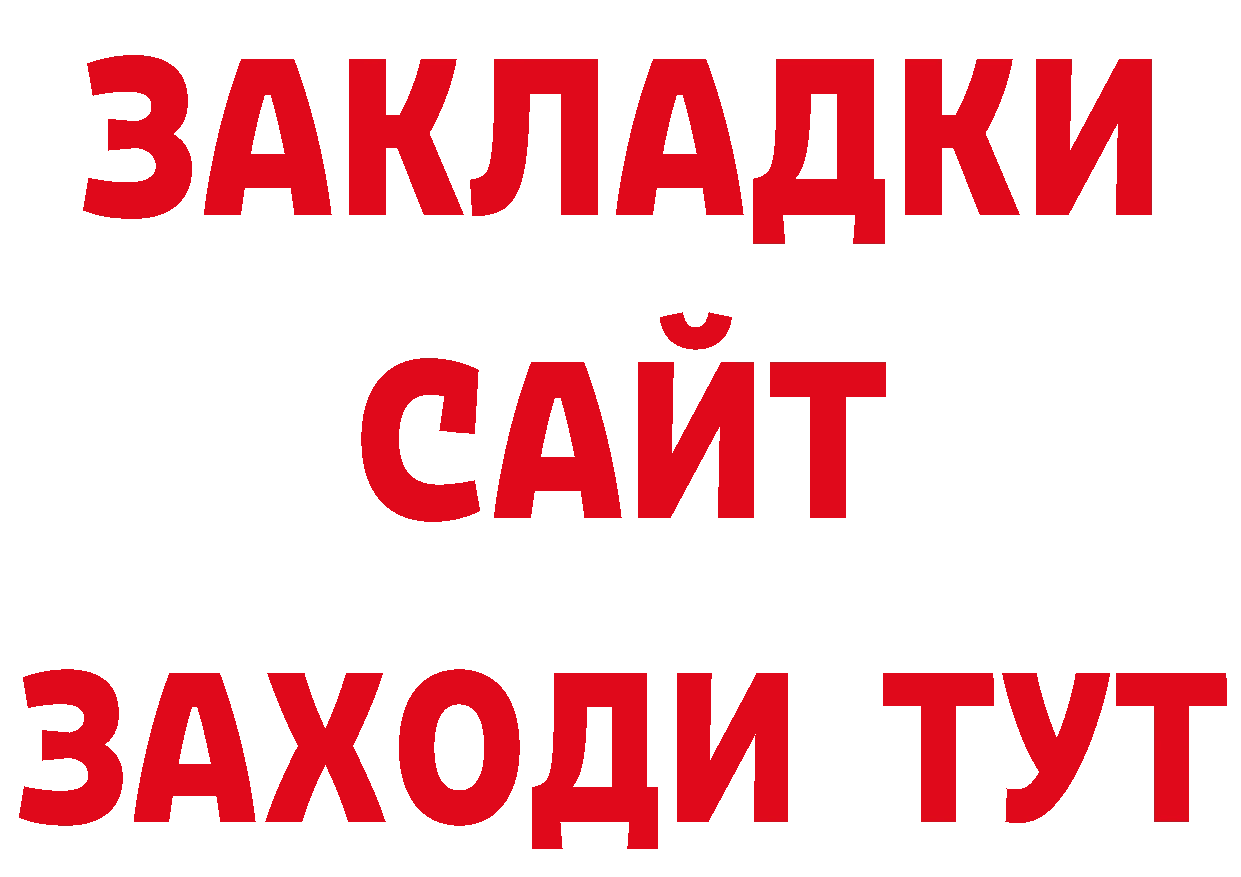 ЗАКЛАДКИ
САЙТ
ЗАХОДИ ТУТ